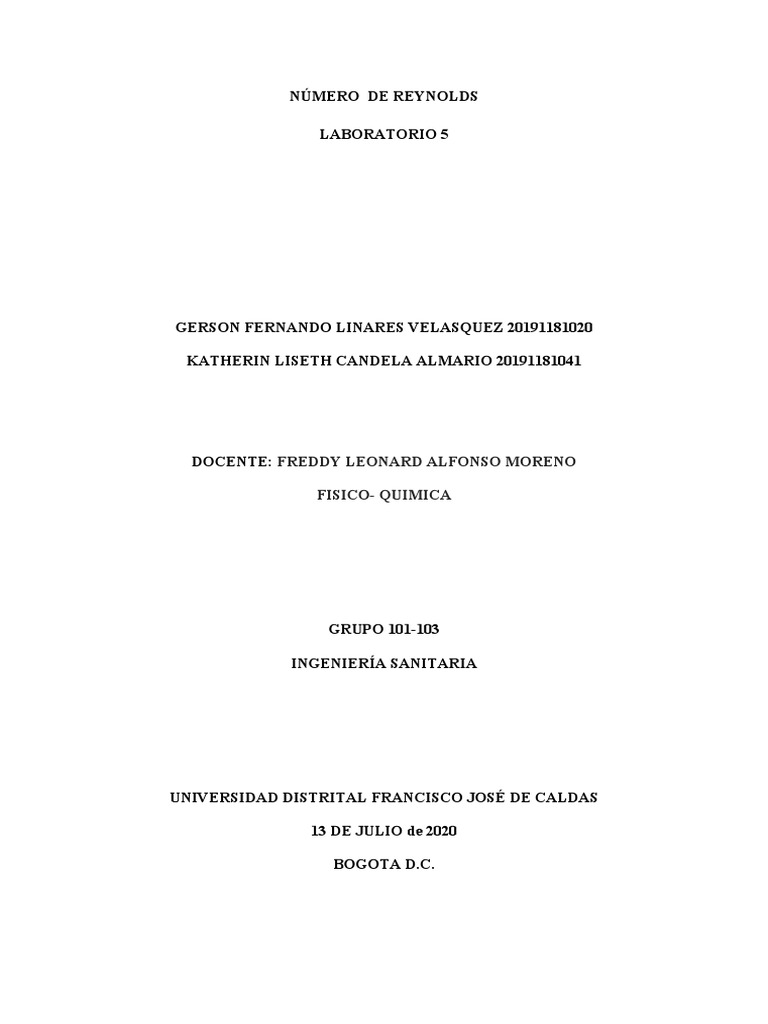 NÚMERO DE REYNOLDS

LABORATORIO 5

GERSON FERNANDO LINARES VELASQUEZ 20191181020

KATHERIN LISETH CANDELA ALMARIO 20191181041

DOCENTE: FREDDY LEONARD ALFONSO MORENO

FISICO- QUIMICA

GRUPO 101-103

INGENIERÍA SANITARIA

UNIVERSIDAD DISTRITAL FRANCISCO JOSÉ DE CALDAS

13 DE JULIO de 2020

BOGOTA D.C.